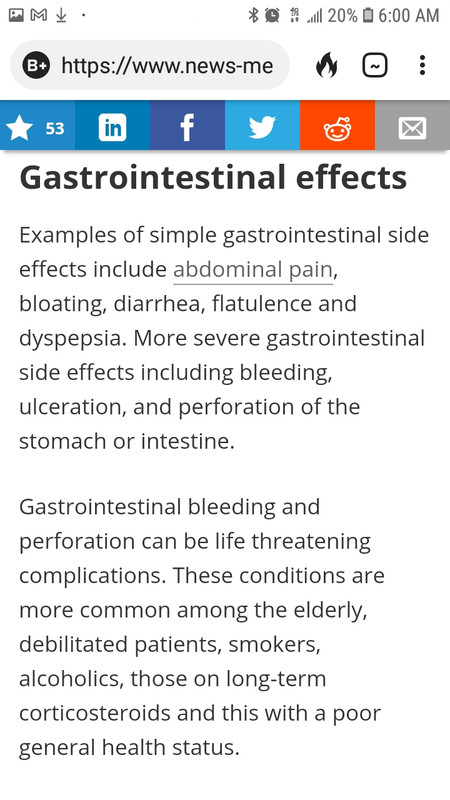 20% 6:00 AM

B+ https://www.news-me

53

Gastrointestinal effects

Examples of simple gastrointestinal side effects include abdominal pain, bloating, diarrhea, flatulence and dyspepsia. More severe gastrointestinal side effects including bleeding, ulceration, and perforation of the stomach or intestine.

Gastrointestinal bleeding and perforation can be life threatening complications. These conditions are more common among the elderly, debilitated patients, smokers, alcoholics, those on long-term corticosteroids and this with a poor general health status.